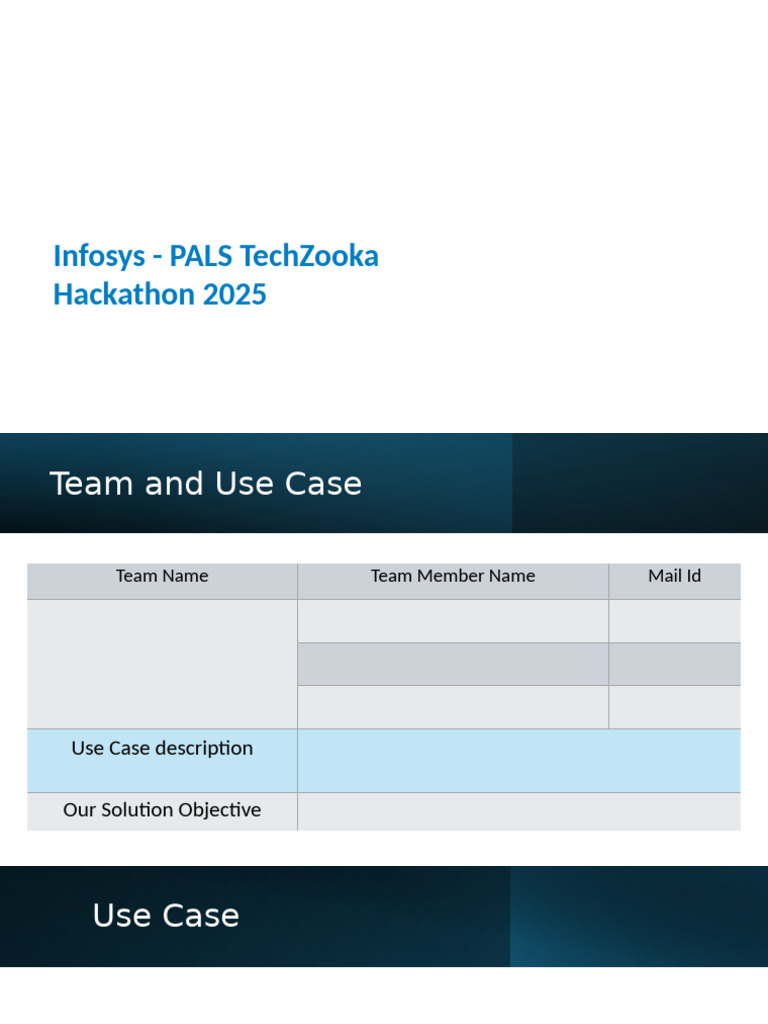 Infosys - PALS TechZooka Hackathon 2025

Team and Use Case

| Team Name | Team Member Name | Mail Id |
|---|---|---|
| | | |
| | | |
| | | |
| Use Case description | | |
| Our Solution Objective | | |

Use Case